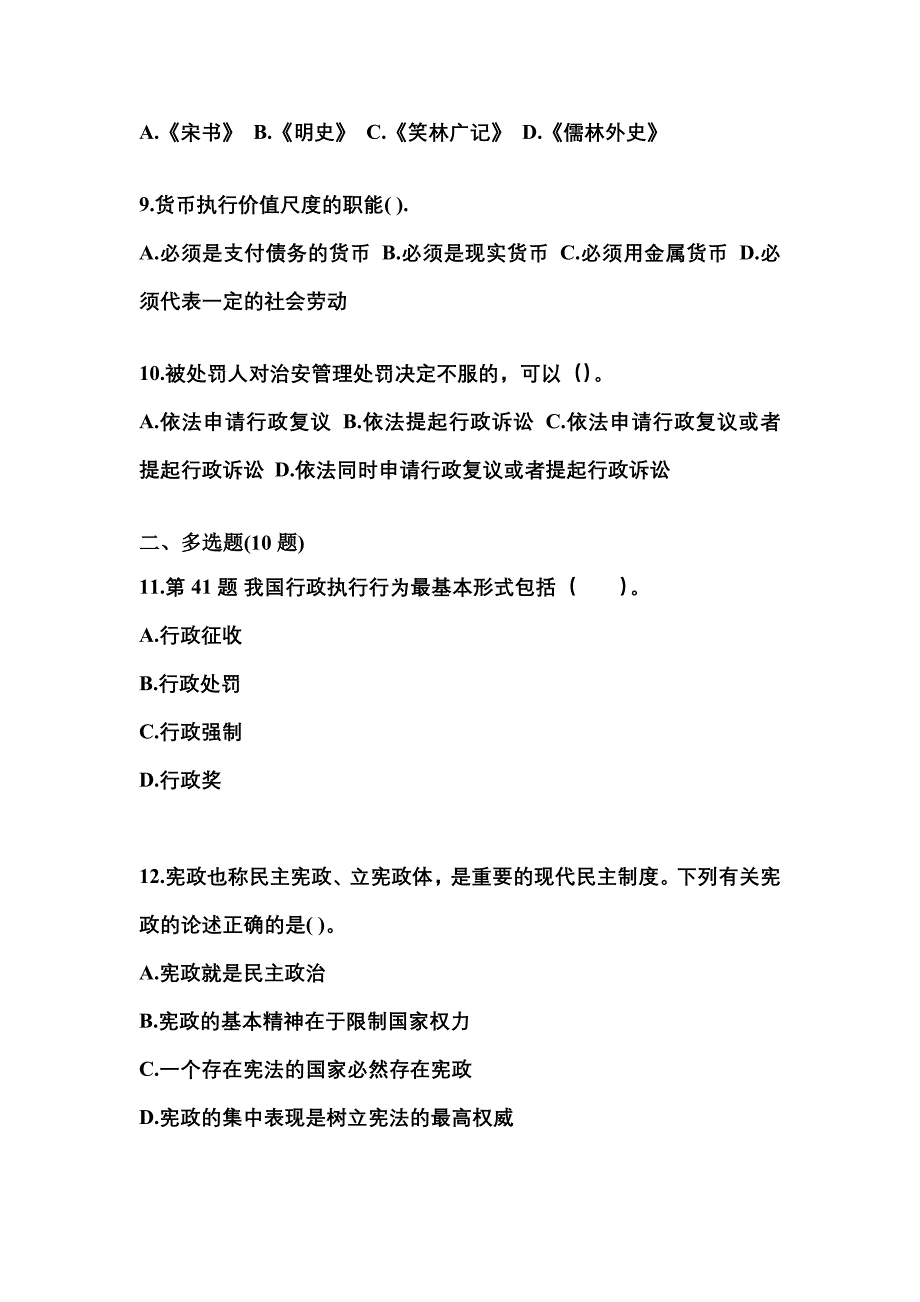 A.《宋书》 B.《明史》 C.《笑林广记》 D.《儒林外史》

9.货币执行价值尺度的职能( ).

A.必须是支付债务的货币 B.必须是现实货币 C.必须用金属货币 D.必须代表一定的社会劳动

10.被处罚人对治安管理处罚决定不服的，可以（）。

A.依法申请行政复议 B.依法提起行政诉讼 C.依法申请行政复议或者提起行政诉讼 D.依法同时申请行政复议或者提起行政诉讼

二、多选题(10 题)

11.第 41 题 我国行政执行行为最基本形式包括（　　）。

A.行政征收

B.行政处罚

C.行政强制

D.行政奖

12.宪政也称民主宪政、立宪政体，是重要的现代民主制度。下列有关宪政的论述正确的是( )。

A.宪政就是民主政治

B.宪政的基本精神在于限制国家权力

C.一个存在宪法的国家必然存在宪政

D.宪政的集中表现是树立宪法的最高权威